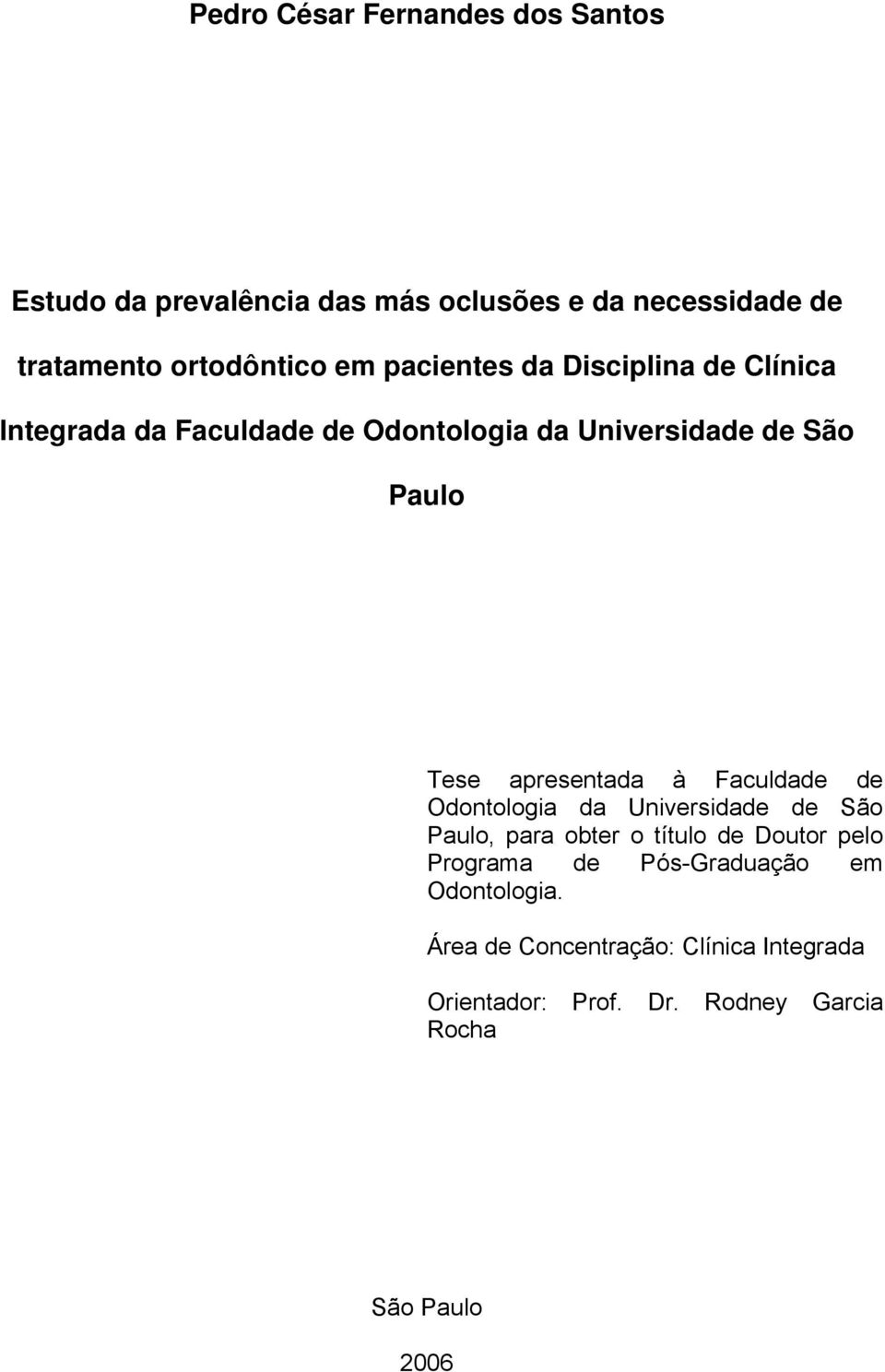 Pedro César Fernandes dos Santos

Estudo da prevalência das más oclusões e da necessidade de tratamento ortodôntico em pacientes da Disciplina de Clínica Integrada da Faculdade de Odontologia da Universidade de São Paulo

Tese apresentada à Faculdade de Odontologia da Universidade de São Paulo, para obter o título de Doutor pelo Programa de Pós-Graduação em Odontologia.

Área de Concentração: Clínica Integrada

Orientador: Prof. Dr. Rodney Garcia Rocha

São Paulo

2006